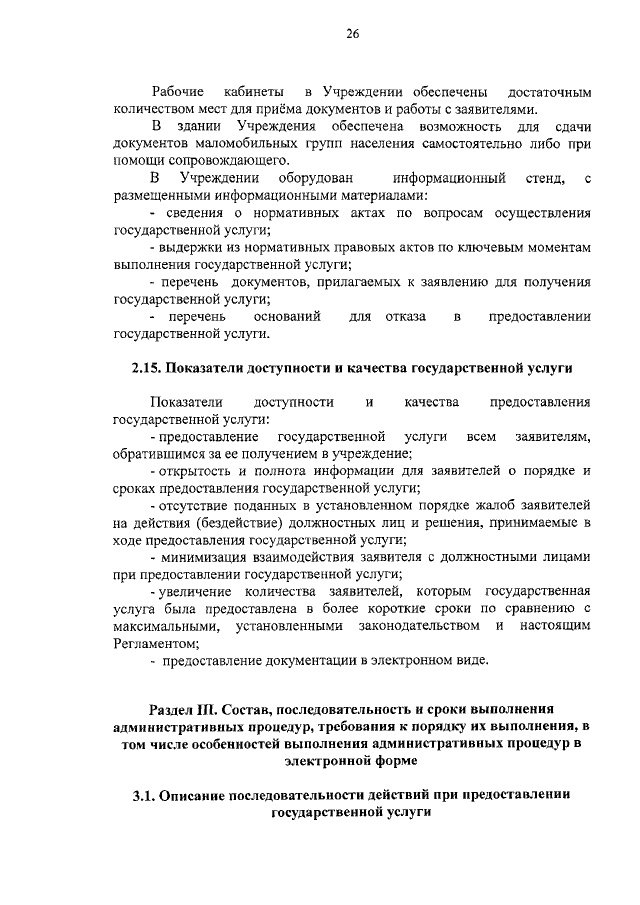 26

Рабочие кабинеты в Учреждении обеспечены достаточным количеством мест для приёма документов и работы с заявителями.

В здании Учреждения обеспечена возможность для сдачи документов маломобильных групп населения самостоятельно либо при помощи сопровождающего.

В Учреждении оборудован информационный стенд, с размещенными информационными материалами:

- сведения о нормативных актах по вопросам осуществления государственной услуги;

- выдержки из нормативных правовых актов по ключевым моментам выполнения государственной услуги;

- перечень документов, прилагаемых к заявлению для получения государственной услуги;

- перечень оснований для отказа в предоставлении государственной услуги.

2.15. Показатели доступности и качества государственной услуги

Показатели доступности и качества предоставления государственной услуги:

- предоставление государственной услуги всем заявителям, обратившимся за ее получением в учреждение;

- открытость и полнота информации для заявителей о порядке и сроках предоставления государственной услуги;

- отсутствие поданных в установленном порядке жалоб заявителей на действия (бездействие) должностных лиц и решения, принимаемые в ходе предоставления государственной услуги;

- минимизация взаимодействия заявителя с должностными лицами при предоставлении государственной услуги;

- увеличение количества заявителей, которым государственная услуга была предоставлена в более короткие сроки по сравнению с максимальными, установленными законодательством и настоящим Регламентом;

- предоставление документации в электронном виде.

Раздел III. Состав, последовательность и сроки выполнения административных процедур, требования к порядку их выполнения, в том числе особенностей выполнения административных процедур в электронной форме

3.1. Описание последовательности действий при предоставлении государственной услуги